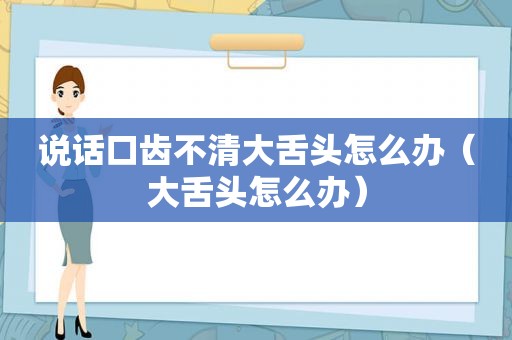 说话口齿不清大舌头怎么办（大舌头怎么办）